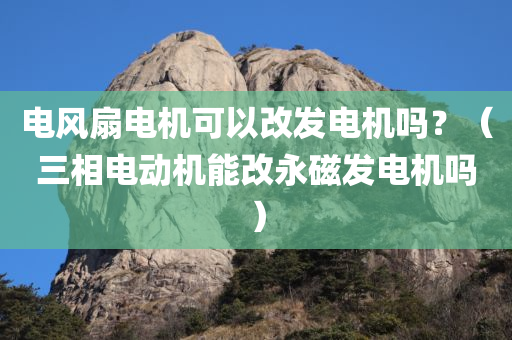 电风扇电机可以改发电机吗？（三相电动机能改永磁发电机吗）